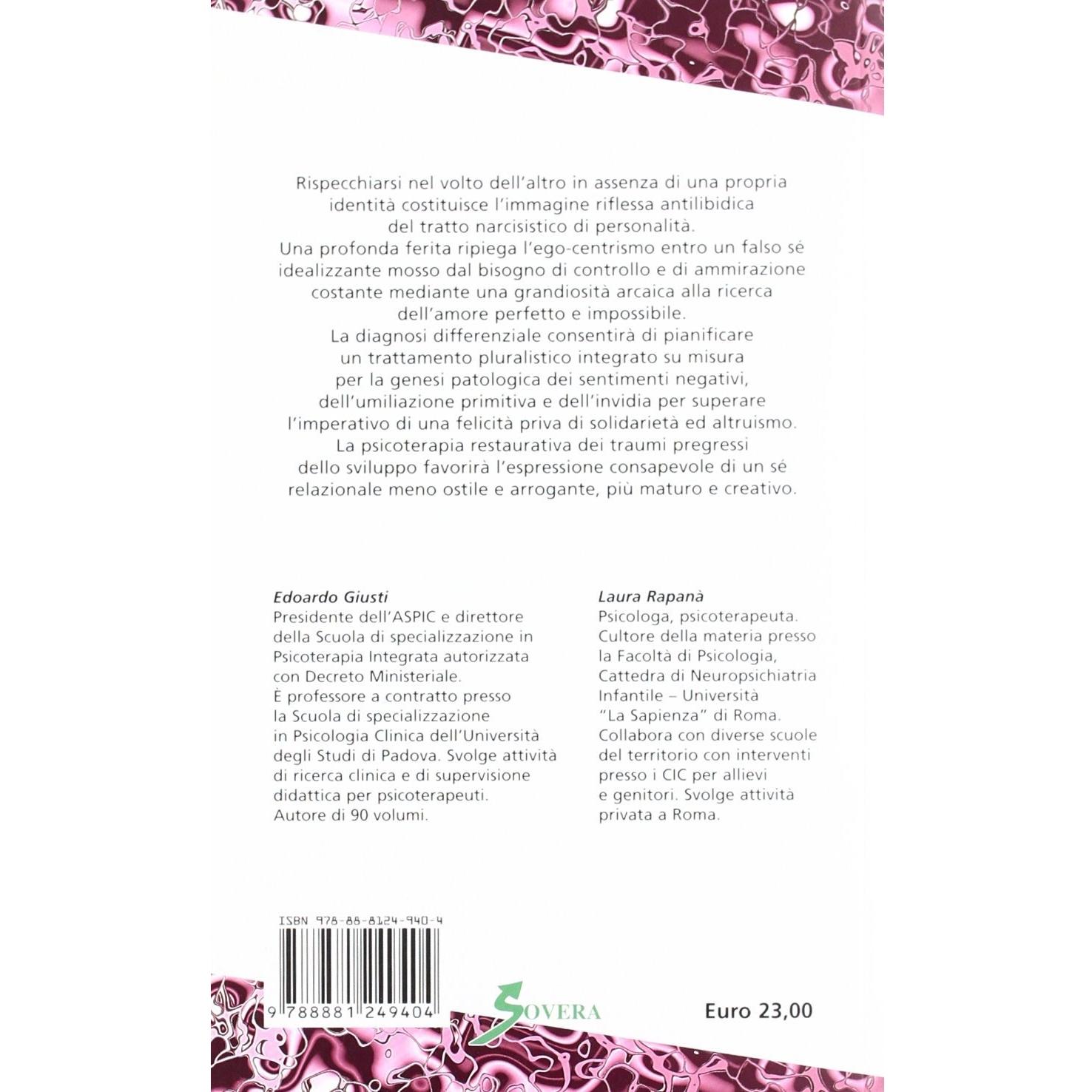 Rispecchiarsi nel volto dell'altro in assenza di una propria identità costituisce l'immagine riflessa antilibidica del tratto narcisistico di personalità. Una profonda ferita ripiega l'ego-centrismo entro un falso sé idealizzante mosso dal bisogno di controllo e di ammirazione costante mediante una grandiosità arcaica alla ricerca dell'amore perfetto e impossibile. La diagnosi differenziale consentirà di pianificare un trattamento pluralistico integrato su misura per la genesi patologica dei sentimenti negativi, dell'umiliazione primitiva e dell'invidia per superare l'imperativo di una felicità priva di solidarietà ed altruismo. La psicoterapia restaurativa dei traumi pregressi dello sviluppo favorirà l'espressione consapevole di un sé relazionale meno ostile e arrogante, più maturo e creativo.

Edoardo Giusti
Presidente dell'ASPIC e direttore della Scuola di specializzazione in Psicoterapia Integrata autorizzata con Decreto Ministeriale. È professore a contratto presso la Scuola di specializzazione in Psicologia Clinica dell'Università degli Studi di Padova. Svolge attività di ricerca clinica e di supervisione didattica per psicoterapeuti. Autore di 90 volumi.

Laura Rapanà
Psicologa, psicoterapeuta. Cultore della materia presso la Facoltà di Psicologia, Cattedra di Neuropsichiatria Infantile – Università "La Sapienza" di Roma. Collabora con diverse scuole del territorio con interventi presso i CIC per allievi e genitori. Svolge attività privata a Roma.

ISBN 978-88-8124-940-4

9 788881 249404

SOVERA

Euro 23,00